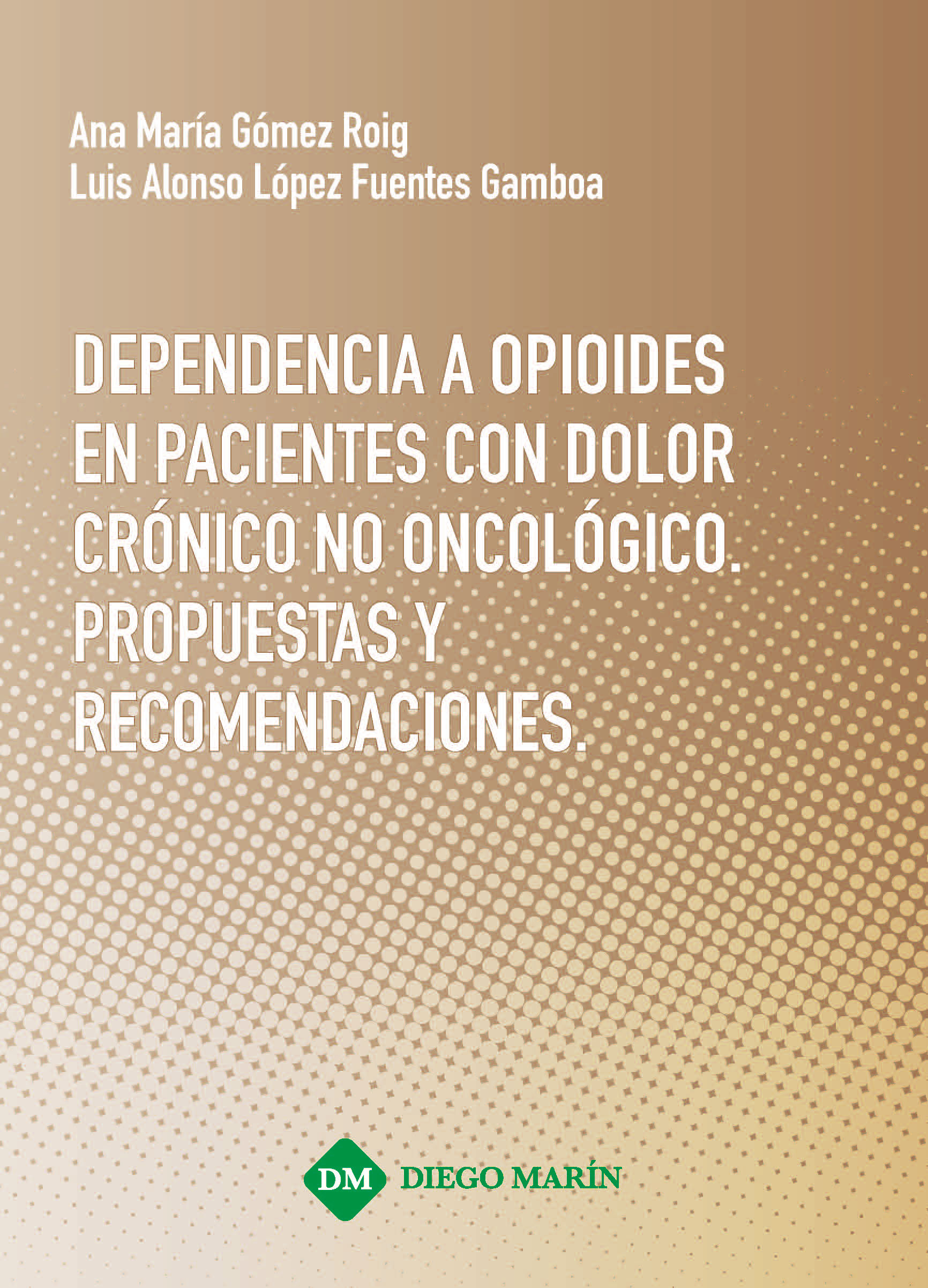 Ana María Gómez Roig
Luis Alonso López Fuentes Gamboa

DEPENDENCIA A OPIOIDES EN PACIENTES CON DOLOR CRÓNICO NO ONCOLÓGICO. PROPUESTAS Y RECOMENDACIONES.

DM DIEGO MARÍN